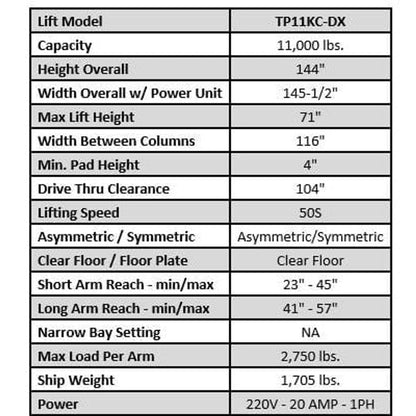 | Lift Model | TP11KC-DX |
|---|---|
| Capacity | 11,000 lbs. |
| Height Overall | 144" |
| Width Overall w/ Power Unit | 145-1/2" |
| Max Lift Height | 71" |
| Width Between Columns | 116" |
| Min. Pad Height | 4" |
| Drive Thru Clearance | 104" |
| Lifting Speed | 50S |
| Asymmetric / Symmetric | Asymmetric/Symmetric |
| Clear Floor / Floor Plate | Clear Floor |
| Short Arm Reach - min/max | 23" - 45" |
| Long Arm Reach - min/max | 41" - 57" |
| Narrow Bay Setting | NA |
| Max Load Per Arm | 2,750 lbs. |
| Ship Weight | 1,705 lbs. |
| Power | 220V - 20 AMP - 1PH |